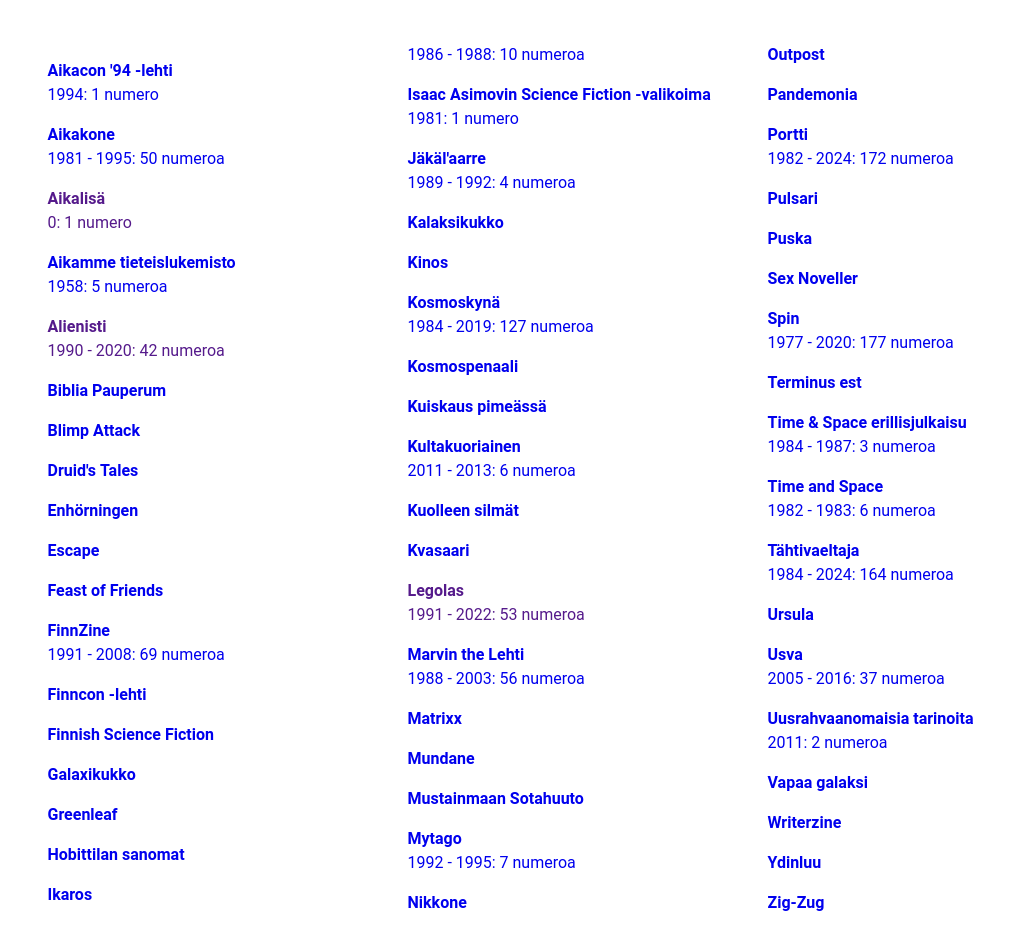 Aikacon '94 -lehti
1994: 1 numero

Aikakone
1981 - 1995: 50 numeroa

Aikalisä
0: 1 numero

Aikamme tieteislukemisto
1958: 5 numeroa

Alienisti
1990 - 2020: 42 numeroa

Biblia Pauperum

Blimp Attack

Druid's Tales

Enhörningen

Escape

Feast of Friends

FinnZine
1991 - 2008: 69 numeroa

Finncon -lehti

Finnish Science Fiction

Galaxikukko

Greenleaf

Hobittilan sanomat

Ikaros

1986 - 1988: 10 numeroa

Isaac Asimovin Science Fiction -valikoima
1981: 1 numero

Jäkäl'aarre
1989 - 1992: 4 numeroa

Kalaksikukko

Kinos

Kosmoskynä
1984 - 2019: 127 numeroa

Kosmospenaali

Kuiskaus pimeässä

Kultakuoriainen
2011 - 2013: 6 numeroa

Kuolleen silmät

Kvasaari

Legolas
1991 - 2022: 53 numeroa

Marvin the Lehti
1988 - 2003: 56 numeroa

Matrixx

Mundane

Mustainmaan Sotahuuto

Mytago
1992 - 1995: 7 numeroa

Nikkone

Outpost

Pandemonia

Portti
1982 - 2024: 172 numeroa

Pulsari

Puska

Sex Noveller

Spin
1977 - 2020: 177 numeroa

Terminus est

Time & Space erillisjulkaisu
1984 - 1987: 3 numeroa

Time and Space
1982 - 1983: 6 numeroa

Tähtivaeltaja
1984 - 2024: 164 numeroa

Ursula

Usva
2005 - 2016: 37 numeroa

Uusrahvaanomaisia tarinoita
2011: 2 numeroa

Vapaa galaksi

Writerzine

Ydinluu

Zig-Zug